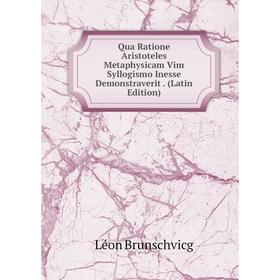 Qua Ratione Aristoteles Metaphysicam Vim Syllogismo Inesse Demonstraverit . (Latin Edition)

Léon Brunschvicg